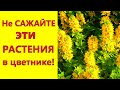 Не САЖАЙТЕ ЭТИ РАСТЕНИЯ в цветнике!